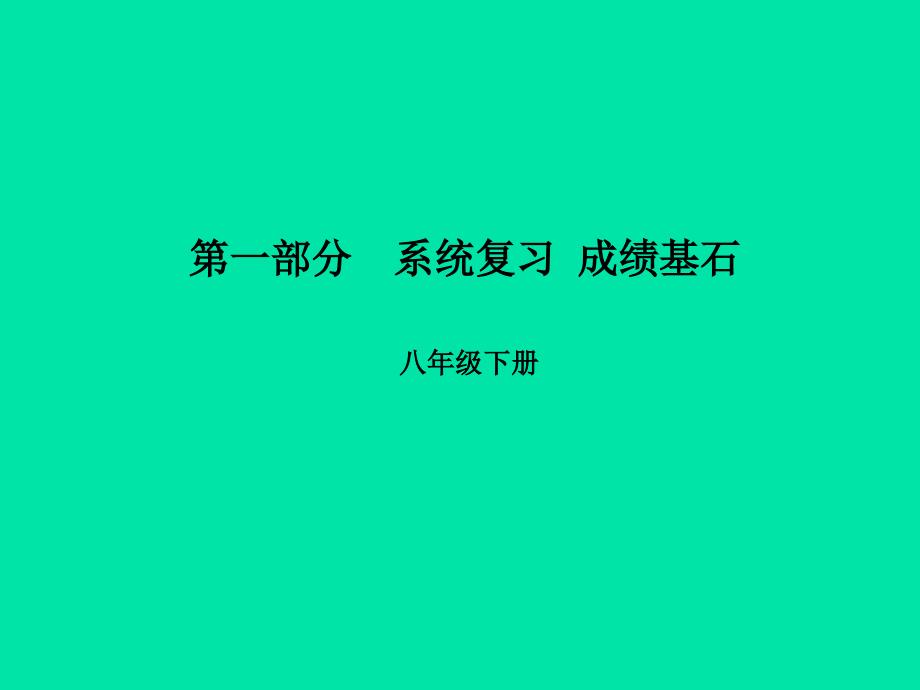 第一部分　系统复习　成绩基石

八年级下册